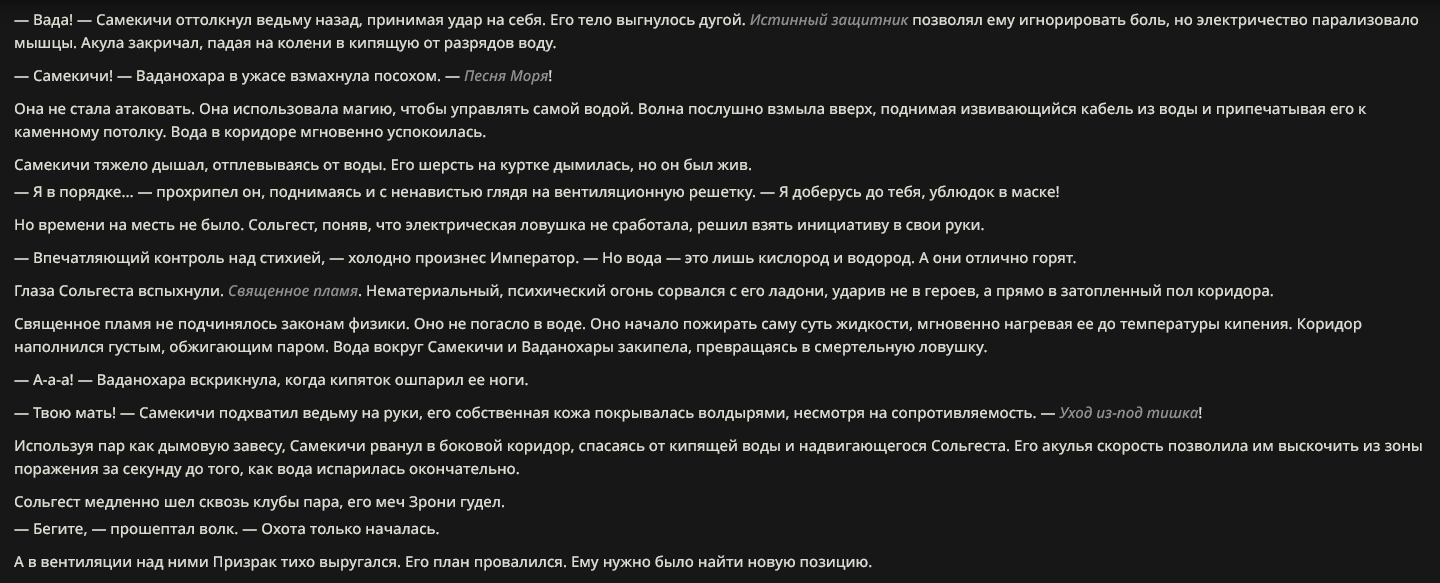 — Вада! — Самекичи оттолкнул ведьму назад, принимая удар на себя. Его тело выгнулось дугой. Истинный защитник позволял ему игнорировать боль, но электричество парализовало мышцы. Акула закричал, падая на колени в кипящую от разрядов воду.

— Самекичи! — Ваданохара в ужасе взмахнула посохом. — Песня Моря!

Она не стала атаковать. Она использовала магию, чтобы управлять самой водой. Волна послушно взмыла вверх, поднимая извивающийся кабель из воды и припечатывая его к каменному потолку. Вода в коридоре мгновенно успокоилась.

Самекичи тяжело дышал, отплевываясь от воды. Его шерсть на куртке дымилась, но он был жив.
— Я в порядке... — прохрипел он, поднимаясь и с ненавистью глядя на вентиляционную решетку. — Я доберусь до тебя, ублюдок в маске!

Но времени на месть не было. Сольгест, поняв, что электрическая ловушка не сработала, решил взять инициативу в свои руки.

— Впечатляющий контроль над стихией, — холодно произнес Император. — Но вода — это лишь кислород и водород. А они отлично горят.

Глаза Сольгеста вспыхнули. Священное пламя. Нематериальный, психический огонь сорвался с его ладони, ударив не в героев, а прямо в затопленный пол коридора.

Священное пламя не подчинялось законам физики. Оно не погасло в воде. Оно начало пожирать саму суть жидкости, мгновенно нагревая ее до температуры кипения. Коридор наполнился густым, обжигающим паром. Вода вокруг Самекичи и Ваданохары закипела, превращаясь в смертельную ловушку.

— А-а-а! — Ваданохара вскрикнула, когда кипяток ошпарил ее ноги.

— Твою мать! — Самекичи подхватил ведьму на руки, его собственная кожа покрывалась волдырями, несмотря на сопротивляемость. — Уход из-под тишка!

Используя пар как дымовую завесу, Самекичи рванул в боковой коридор, спасаясь от кипящей воды и надвигающегося Сольгеста. Его акулья скорость позволила им выскочить из зоны поражения за секунду до того, как вода испарилась окончательно.

Сольгест медленно шел сквозь клубы пара, его меч Зрони гудел.
— Бегите, — прошептал волк. — Охота только началась.

А в вентиляции над ними Призрак тихо выругался. Его план провалился. Ему нужно было найти новую позицию.